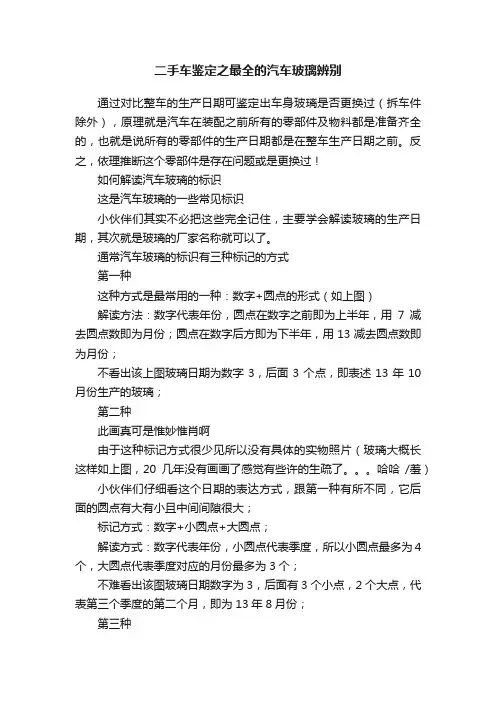 二手车鉴定之最全的汽车玻璃辨别

通过对比整车的生产日期可鉴定出车身玻璃是否更换过（拆车件除外），原理就是汽车在装配之前所有的零部件及物料都是准备齐全的，也就是说所有的零部件的生产日期都是在整车生产日期之前。反之，依理推断这个零部件是存在问题或是更换过！

如何解读汽车玻璃的标识

这是汽车玻璃的一些常见标识

小伙伴们其实不必把这些完全记住，主要学会解读玻璃的生产日期，其次就是玻璃的厂家名称就可以了。

通常汽车玻璃的标识有三种标记的方式

第一种

这种方式是最常用的一种：数字+圆点的形式（如上图）

解读方法：数字代表年份，圆点在数字之前即为上半年，用 7 减去圆点数即为月份；圆点在数字后方即为下半年，用 13 减去圆点数即为月份；

不看出该上图玻璃日期为数字 3，后面 3 个点，即表述 13 年 10 月份生产的玻璃；

第二种

此画真可是惟妙惟肖啊

由于这种标记方式很少见所以没有具体的实物照片（玻璃大概长这样如上图，20 几年没有画画了感觉有些许的生疏了。。。哈哈 /羞）

小伙伴们仔细看这个日期的表达方式，跟第一种有所不同，它后面的圆点有大有小且中间间隙很大；

标记方式：数字+小圆点+大圆点；

解读方式：数字代表年份，小圆点代表季度，所以小圆点最多为 4 个，大圆点代表季度对应的月份最多为 3 个；

不难看出该图玻璃日期数字为 3，后面有 3 个小点，2 个大点，代表第三个季度的第二个月，即为 13 年 8 月份；

第三种